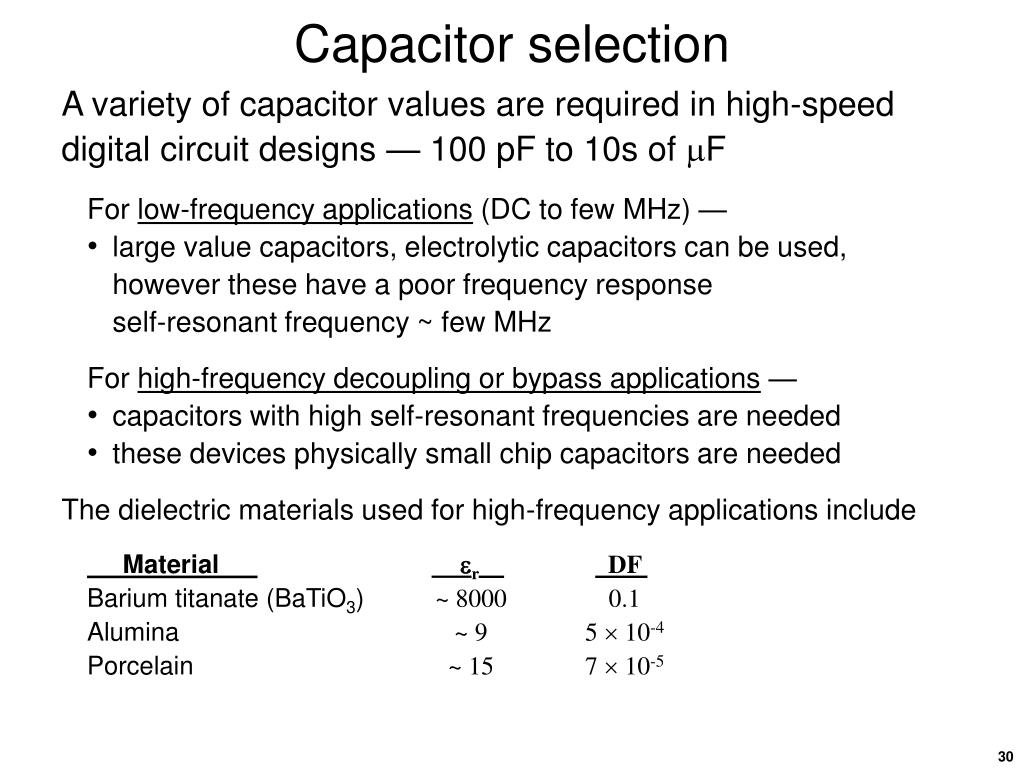 Capacitor selection

A variety of capacitor values are required in high-speed digital circuit designs — 100 pF to 10s of $\mu$F

For low-frequency applications (DC to few MHz) —
• large value capacitors, electrolytic capacitors can be used, however these have a poor frequency response
self-resonant frequency ~ few MHz

For high-frequency decoupling or bypass applications —
• capacitors with high self-resonant frequencies are needed
• these devices physically small chip capacitors are needed

The dielectric materials used for high-frequency applications include

| Material | $\varepsilon_r$ | DF |
|---|---|---|
| Barium titanate ($BaTiO_3$) | ~ 8000 | 0.1 |
| Alumina | ~ 9 | $5 \times 10^{-4}$ |
| Porcelain | ~ 15 | $7 \times 10^{-5}$ |

30